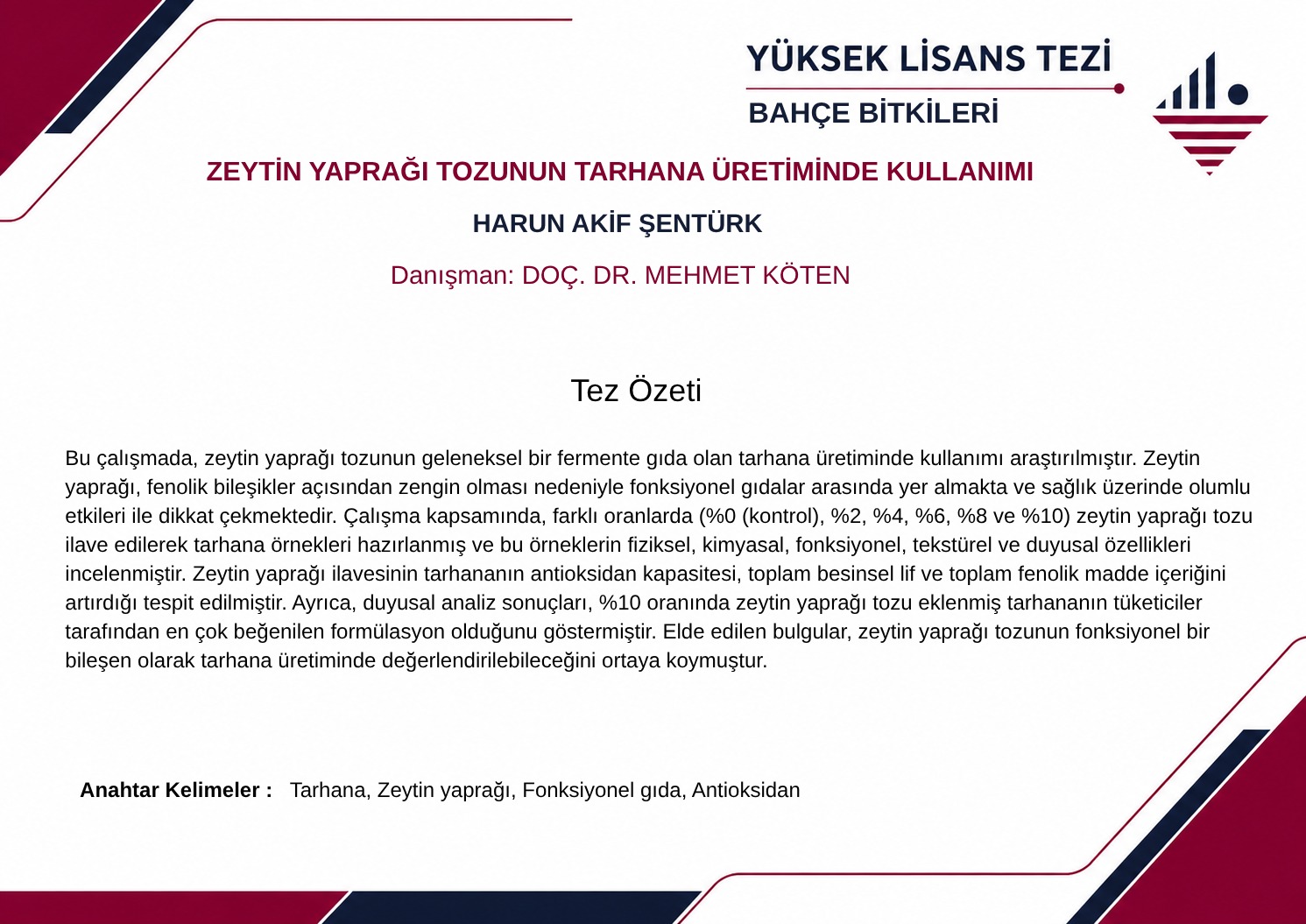 YÜKSEK LİSANS TEZİ

BAHÇE BİTKİLERİ

ZEYTİN YAPRAĞI TOZUNUN TARHANA ÜRETİMİNDE KULLANIMI

HARUN AKİF ŞENTÜRK

Danışman: DOÇ. DR. MEHMET KÖTEN

Tez Özeti

Bu çalışmada, zeytin yaprağı tozunun geleneksel bir fermente gıda olan tarhana üretiminde kullanımı araştırılmıştır. Zeytin yaprağı, fenolik bileşikler açısından zengin olması nedeniyle fonksiyonel gıdalar arasında yer almakta ve sağlık üzerinde olumlu etkileri ile dikkat çekmektedir. Çalışma kapsamında, farklı oranlarda (%0 (kontrol), %2, %4, %6, %8 ve %10) zeytin yaprağı tozu ilave edilerek tarhana örnekleri hazırlanmış ve bu örneklerin fiziksel, kimyasal, fonksiyonel, tekstürel ve duyusal özellikleri incelenmiştir. Zeytin yaprağı ilavesinin tarhananın antioksidan kapasitesi, toplam besinsel lif ve toplam fenolik madde içeriğini artırdığı tespit edilmiştir. Ayrıca, duyusal analiz sonuçları, %10 oranında zeytin yaprağı tozu eklenmiş tarhananın tüketiciler tarafından en çok beğenilen formülasyon olduğunu göstermiştir. Elde edilen bulgular, zeytin yaprağı tozunun fonksiyonel bir bileşen olarak tarhana üretiminde değerlendirilebileceğini ortaya koymuştur.

Anahtar Kelimeler : Tarhana, Zeytin yaprağı, Fonksiyonel gıda, Antioksidan